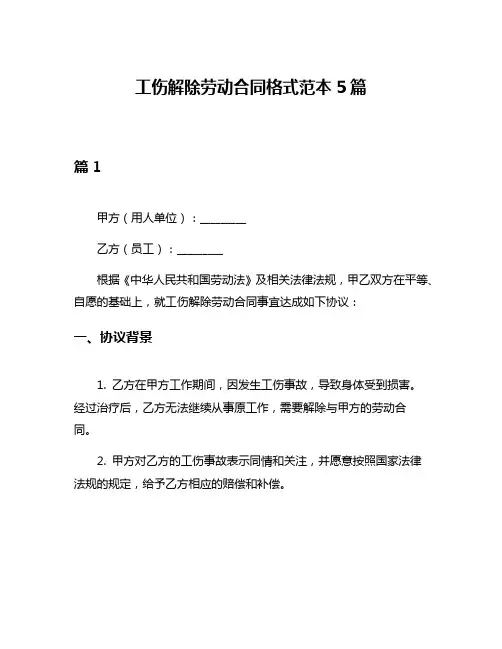 工伤解除劳动合同格式范本 5 篇

篇 1

甲方（用人单位）：________

乙方（员工）：________

根据《中华人民共和国劳动法》及相关法律法规，甲乙双方在平等、自愿的基础上，就工伤解除劳动合同事宜达成如下协议：

一、协议背景

1. 乙方在甲方工作期间，因发生工伤事故，导致身体受到损害。经过治疗后，乙方无法继续从事原工作，需要解除与甲方的劳动合同。

2. 甲方对乙方的工伤事故表示同情和关注，并愿意按照国家法律法规的规定，给予乙方相应的赔偿和补偿。